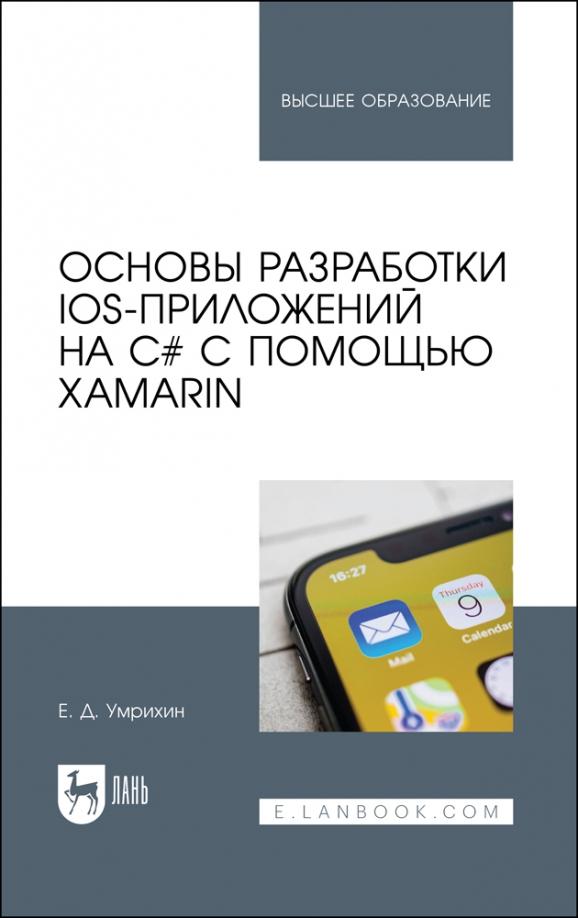 ВЫСШЕЕ ОБРАЗОВАНИЕ

ОСНОВЫ РАЗРАБОТКИ IOS-ПРИЛОЖЕНИЙ НА C# С ПОМОЩЬЮ XAMARIN

16:27

Thursday
9
Calendar

Mail

Е. Д. Умрихин

ЛАНЬ

E.LANBOOK.COM